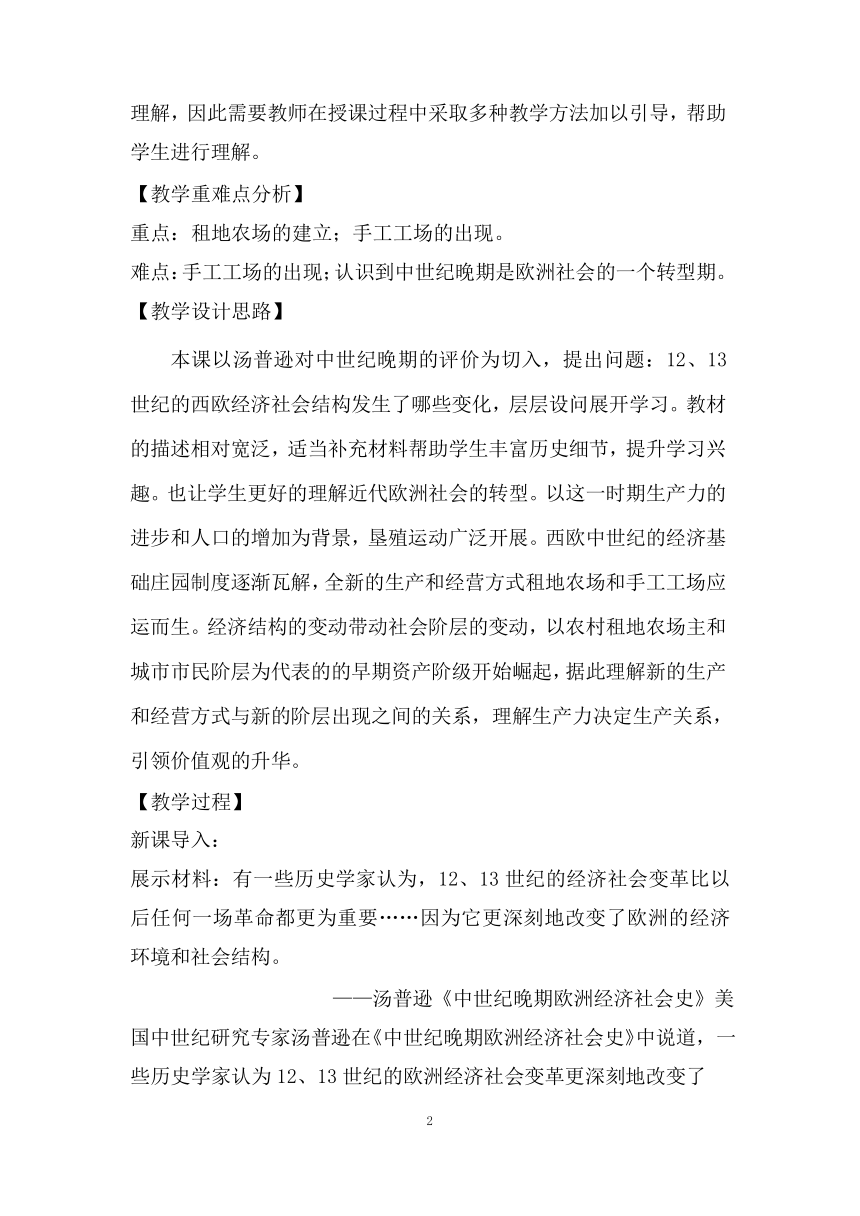 理解，因此需要教师在授课过程中采取多种教学方法加以引导，帮助学生进行理解。

【教学重难点分析】

重点：租地农场的建立；手工工场的出现。

难点：手工工场的出现；认识到中世纪晚期是欧洲社会的一个转型期。

【教学设计思路】

本课以汤普逊对中世纪晚期的评价为切入，提出问题：12、13世纪的西欧经济社会结构发生了哪些变化，层层设问展开学习。教材的描述相对宽泛，适当补充材料帮助学生丰富历史细节，提升学习兴趣。也让学生更好的理解近代欧洲社会的转型。以这一时期生产力的进步和人口的增加为背景，垦殖运动广泛开展。西欧中世纪的经济基础庄园制度逐渐瓦解，全新的生产和经营方式租地农场和手工工场应运而生。经济结构的变动带动社会阶层的变动，以农村租地农场主和城市市民阶层为代表的的早期资产阶级开始崛起，据此理解新的生产和经营方式与新的阶层出现之间的关系，理解生产力决定生产关系，引领价值观的升华。

【教学过程】

新课导入：

展示材料：有一些历史学家认为，12、13世纪的经济社会变革比以后任何一场革命都更为重要……因为它更深刻地改变了欧洲的经济环境和社会结构。

——汤普逊《中世纪晚期欧洲经济社会史》美国中世纪研究专家汤普逊在《中世纪晚期欧洲经济社会史》中说道，一些历史学家认为12、13世纪的欧洲经济社会变革更深刻地改变了

2